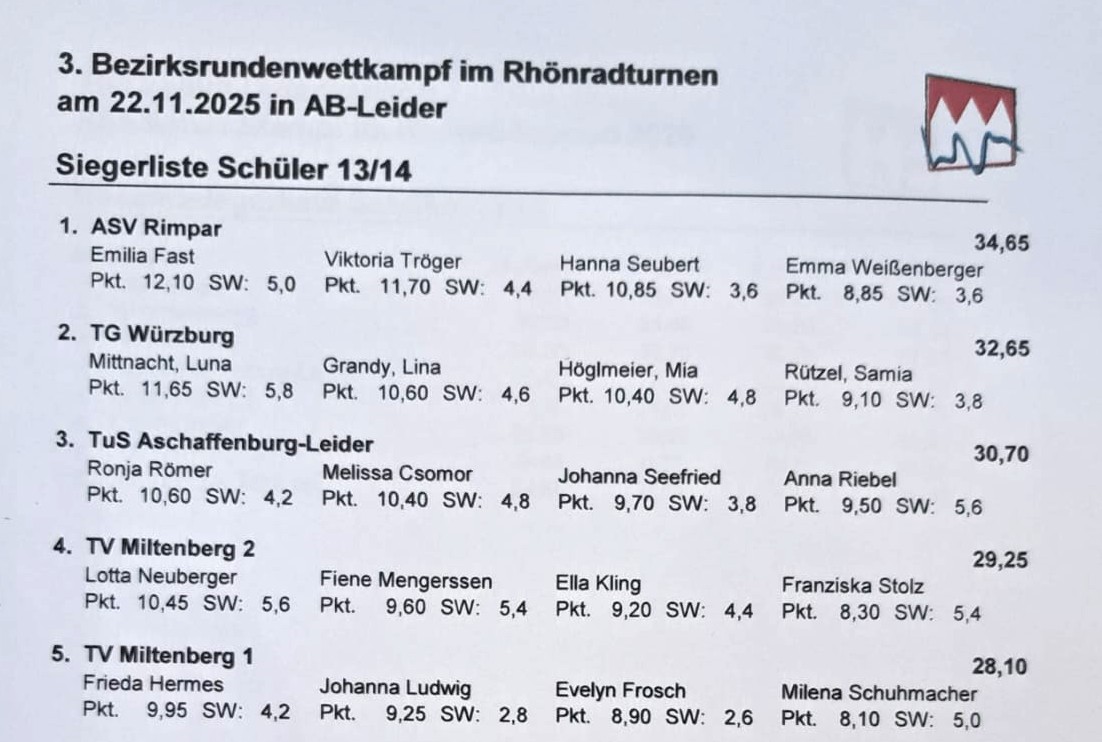 3. Bezirksrundenwettkampf im Rhönradturnen
am 22.11.2025 in AB-Leider

Siegerliste Schüler 13/14

1. ASV Rimpar
34,65
Emilia Fast
Pkt. 12,10 SW: 5,0
Viktoria Tröger
Pkt. 11,70 SW: 4,4
Hanna Seubert
Pkt. 10,85 SW: 3,6
Emma Weißenberger
Pkt. 8,85 SW: 3,6

2. TG Würzburg
32,65
Mittnacht, Luna
Pkt. 11,65 SW: 5,8
Grandy, Lina
Pkt. 10,60 SW: 4,6
Höglmeier, Mia
Pkt. 10,40 SW: 4,8
Rützel, Samia
Pkt. 9,10 SW: 3,8

3. TuS Aschaffenburg-Leider
30,70
Ronja Römer
Pkt. 10,60 SW: 4,2
Melissa Csomor
Pkt. 10,40 SW: 4,8
Johanna Seefried
Pkt. 9,70 SW: 3,8
Anna Riebel
Pkt. 9,50 SW: 5,6

4. TV Miltenberg 2
29,25
Lotta Neuberger
Pkt. 10,45 SW: 5,6
Fiene Mengerssen
Pkt. 9,60 SW: 5,4
Ella Kling
Pkt. 9,20 SW: 4,4
Franziska Stolz
Pkt. 8,30 SW: 5,4

5. TV Miltenberg 1
28,10
Frieda Hermes
Pkt. 9,95 SW: 4,2
Johanna Ludwig
Pkt. 9,25 SW: 2,8
Evelyn Frosch
Pkt. 8,90 SW: 2,6
Milena Schuhmacher
Pkt. 8,10 SW: 5,0